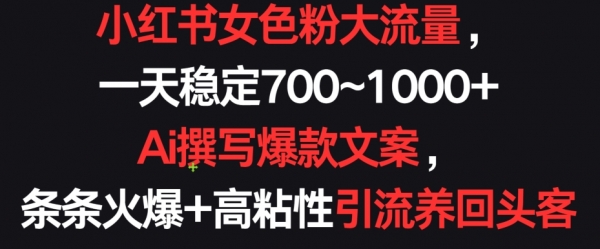 小红书女色粉大流量，
一天稳定700~1000+
Ai撰写爆款文案，
条条火爆+高粘性引流养回头客